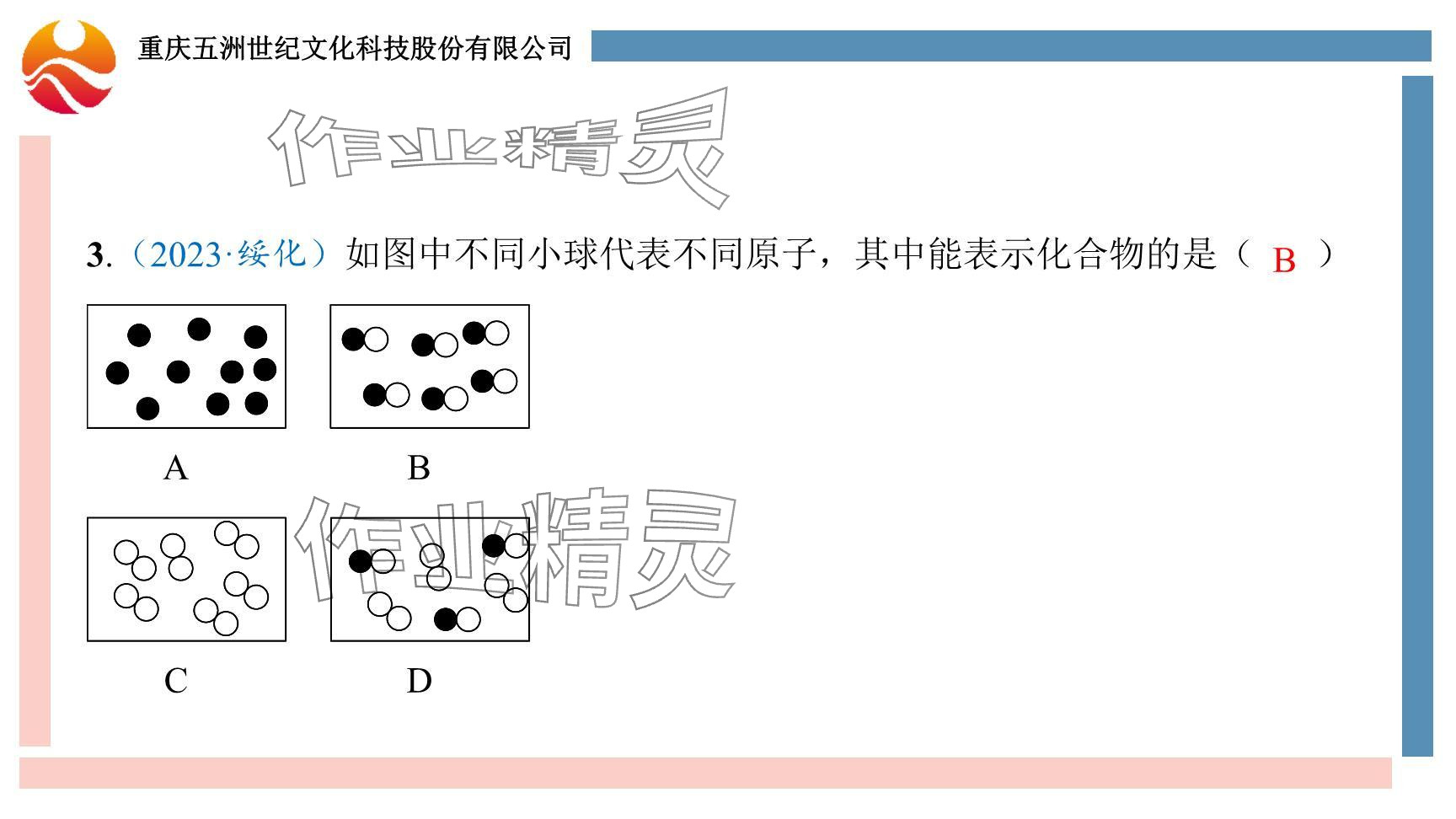 重庆五洲世纪文化科技股份有限公司

3.(2023·绥化)如图中不同小球代表不同原子,其中能表示化合物的是( B )

A

B

C

D

作业精灵